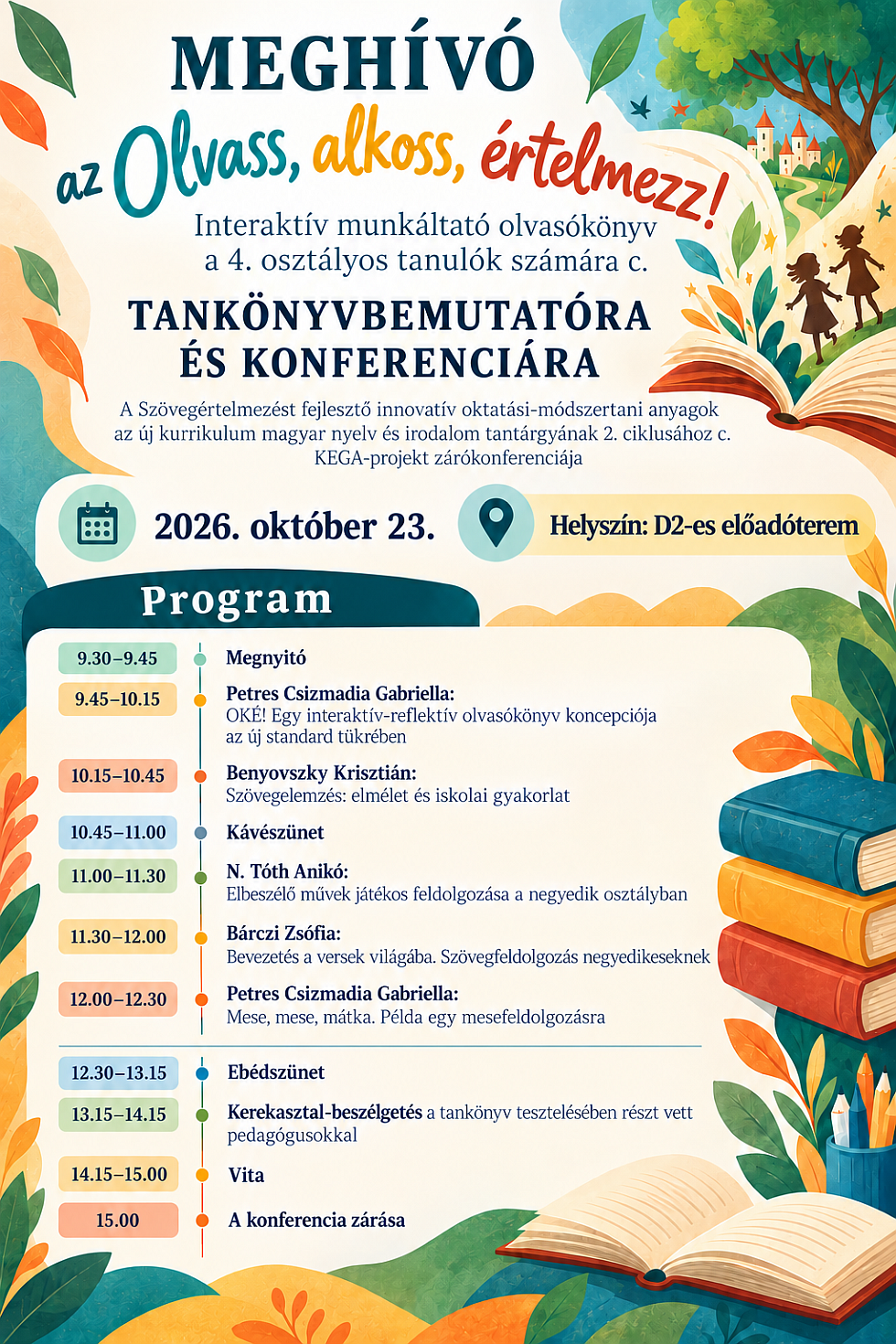 MEGHÍVÓ

az Olvass, alkoss, értelmezz!

Interaktív munkáltató olvasókönyv
a 4. osztályos tanulók számára c.

TANKÖNYVBEMUTATÓRA
ÉS KONFERENCIÁRA

A Szövegértelmezést fejlesztő innovatív oktatási-módszertani anyagok az új kurrikulum magyar nyelv és irodalom tantárgyának 2. ciklusához c. KEGA-projekt zárókonferenciája

2026. október 23.

Helyszín: D2-es előadóterem

Program

9.30–9.45
Megnyitó

9.45–10.15
Petres Csizmadia Gabriella:
OKÉ! Egy interaktív-reflektív olvasókönyv koncepciója az új standard tükrében

10.15–10.45
Benyovszky Krisztián:
Szövegelemzés: elmélet és iskolai gyakorlat

10.45–11.00
Kávészünet

11.00–11.30
N. Tóth Anikó:
Elbeszélő művek játékos feldolgozása a negyedik osztályban

11.30–12.00
Bárczi Zsófia:
Bevezetés a versek világába. Szövegfeldolgozás negyedikeseknek

12.00–12.30
Petres Csizmadia Gabriella:
Mese, mese, mátka. Példa egy mesefeldolgozásra

12.30–13.15
Ebédszünet

13.15–14.15
Kerekasztal-beszélgetés a tankönyv tesztelésében részt vett pedagógusokkal

14.15–15.00
Vita

15.00
A konferencia zárása